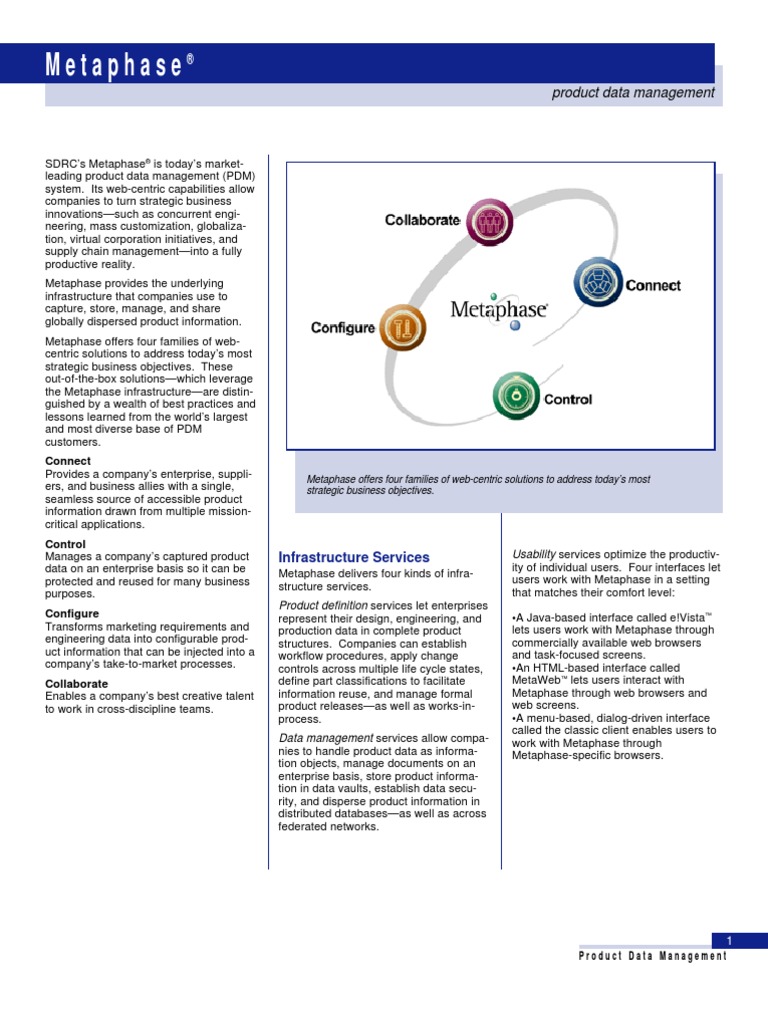 Metaphase®

product data management

SDRC's Metaphase® is today's market-leading product data management (PDM) system. Its web-centric capabilities allow companies to turn strategic business innovations—such as concurrent engineering, mass customization, globalization, virtual corporation initiatives, and supply chain management—into a fully productive reality.

Metaphase provides the underlying infrastructure that companies use to capture, store, manage, and share globally dispersed product information.

Metaphase offers four families of web-centric solutions to address today's most strategic business objectives. These out-of-the-box solutions—which leverage the Metaphase infrastructure—are distinguished by a wealth of best practices and lessons learned from the world's largest and most diverse base of PDM customers.

Connect
Provides a company's enterprise, suppliers, and business allies with a single, seamless source of accessible product information drawn from multiple mission-critical applications.

Control
Manages a company's captured product data on an enterprise basis so it can be protected and reused for many business purposes.

Configure
Transforms marketing requirements and engineering data into configurable product information that can be injected into a company's take-to-market processes.

Collaborate
Enables a company's best creative talent to work in cross-discipline teams.

Collaborate
Connect
Metaphase
Configure
Control

Metaphase offers four families of web-centric solutions to address today's most strategic business objectives.

Infrastructure Services
Metaphase delivers four kinds of infrastructure services.

Product definition services let enterprises represent their design, engineering, and production data in complete product structures. Companies can establish workflow procedures, apply change controls across multiple life cycle states, define part classifications to facilitate information reuse, and manage formal product releases—as well as works-in-process.

Data management services allow companies to handle product data as information objects, manage documents on an enterprise basis, store product information in data vaults, establish data security, and disperse product information in distributed databases—as well as across federated networks.

Usability services optimize the productivity of individual users. Four interfaces let users work with Metaphase in a setting that matches their comfort level:

•A Java-based interface called e!Vista™ lets users work with Metaphase through commercially available web browsers and task-focused screens.
•An HTML-based interface called MetaWeb™ lets users interact with Metaphase through web browsers and web screens.
•A menu-based, dialog-driven interface called the classic client enables users to work with Metaphase through Metaphase-specific browsers.

1
Product Data Management